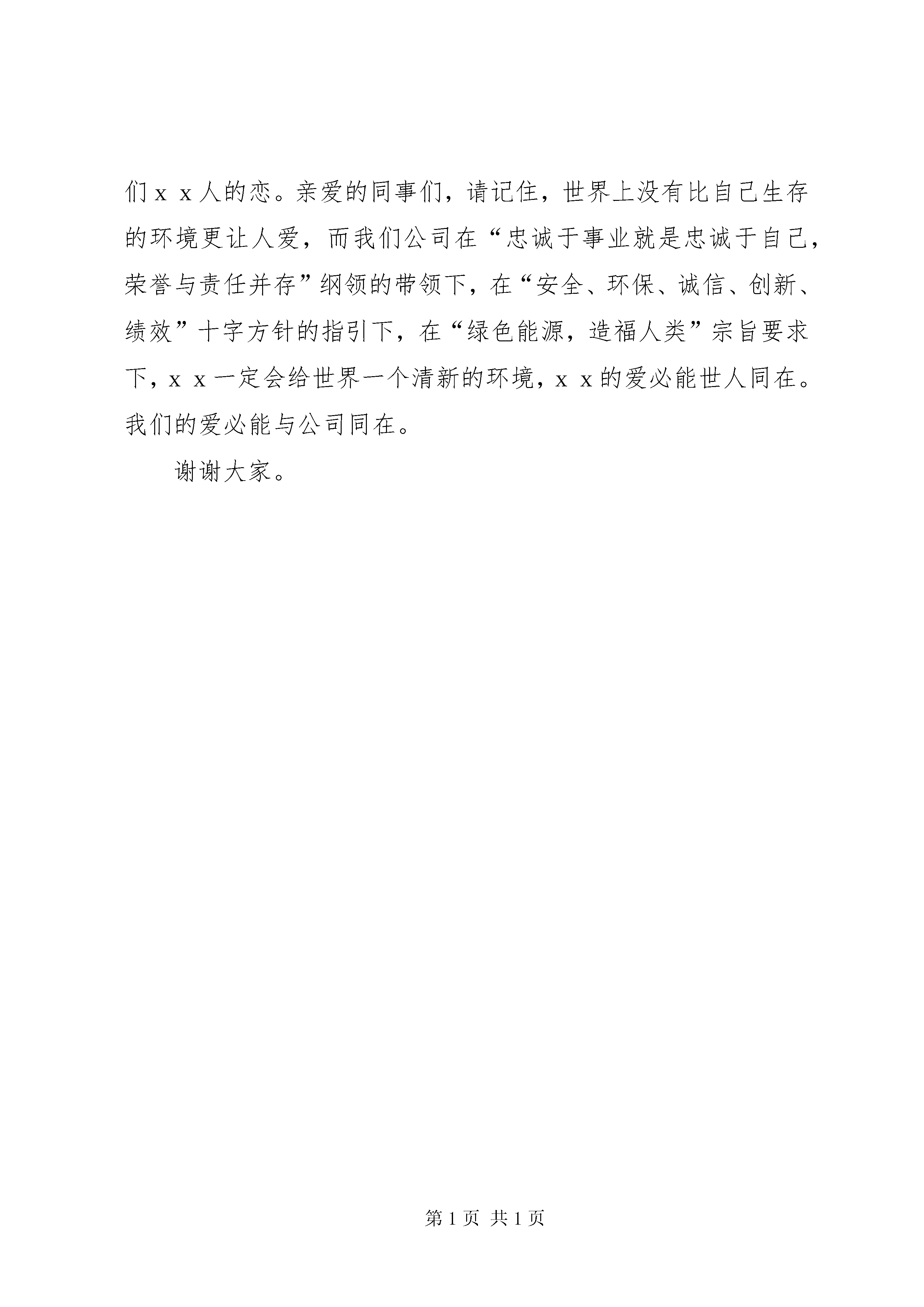 们ｘｘ人的恋。亲爱的同事们，请记住，世界上没有比自己生存的环境更让人爱，而我们公司在“忠诚于事业就是忠诚于自己，荣誉与责任并存”纲领的带领下，在“安全、环保、诚信、创新、绩效”十字方针的指引下，在“绿色能源，造福人类”宗旨要求下，ｘｘ一定会给世界一个清新的环境，ｘｘ的爱必能世人同在。我们的爱必能与公司同在。

谢谢大家。

第 1 页 共 1 页